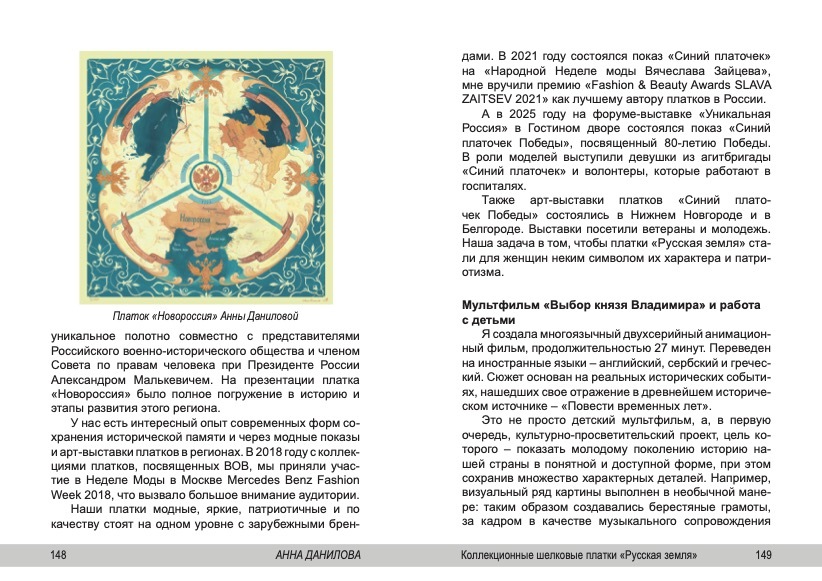 Новороссия

Платок «Новороссия» Анны Даниловой

уникальное полотно совместно с представителями Российского военно-исторического общества и членом Совета по правам человека при Президенте России Александром Малькевичем. На презентации платка «Новороссия» было полное погружение в историю и этапы развития этого региона.

У нас есть интересный опыт современных форм сохранения исторической памяти и через модные показы и арт-выставки платков в регионах. В 2018 году с коллекциями платков, посвященных ВОВ, мы приняли участие в Неделе Моды в Москве Mercedes Benz Fashion Week 2018, что вызвало большое внимание аудитории.

Наши платки модные, яркие, патриотичные и по качеству стоят на одном уровне с зарубежными брендами. В 2021 году состоялся показ «Синий платочек» на «Народной Неделе моды Вячеслава Зайцева», мне вручили премию «Fashion & Beauty Awards SLAVA ZAITSEV 2021» как лучшему автору платков в России.

А в 2025 году на форуме-выставке «Уникальная Россия» в Гостином дворе состоялся показ «Синий платочек Победы», посвященный 80-летию Победы. В роли моделей выступили девушки из агитбригады «Синий платочек» и волонтеры, которые работают в госпиталях.

Также арт-выставки платков «Синий платочек Победы» состоялись в Нижнем Новгороде и в Белгороде. Выставки посетили ветераны и молодежь. Наша задача в том, чтобы платки «Русская земля» стали для женщин неким символом их характера и патриотизма.

Мультфильм «Выбор князя Владимира» и работа с детьми

Я создала многоязычный двухсерийный анимационный фильм, продолжительностью 27 минут. Переведен на иностранные языки – английский, сербский и греческий. Сюжет основан на реальных исторических событиях, нашедших свое отражение в древнейшем историческом источнике – «Повести временных лет».

Это не просто детский мультфильм, а, в первую очередь, культурно-просветительский проект, цель которого – показать молодому поколению историю нашей страны в понятной и доступной форме, при этом сохранив множество характерных деталей. Например, визуальный ряд картины выполнен в необычной манере: таким образом создавались берестяные грамоты, за кадром в качестве музыкального сопровождения

148 АННА ДАНИЛОВА

Коллекционные шелковые платки «Русская земля» 149